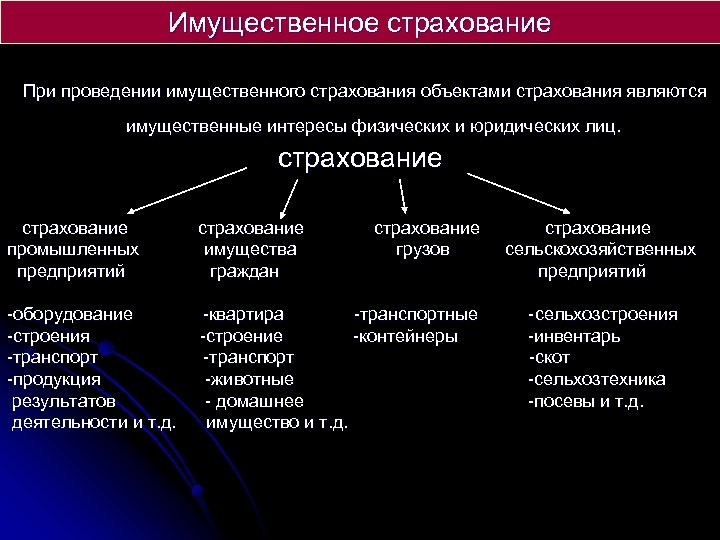 Имущественное страхование

При проведении имущественного страхования объектами страхования являются имущественные интересы физических и юридических лиц.

страхование

страхование промышленных предприятий

-оборудование
-строения
-транспорт
-продукция результатов деятельности и т.д.

страхование имущества граждан

-квартира
-строение
-транспорт
-животные
- домашнее имущество и т.д.

страхование грузов

-транспортные
-контейнеры

страхование сельскохозяйственных предприятий

-сельхозстроения
-инвентарь
-скот
-сельхозтехника
-посевы и т.д.